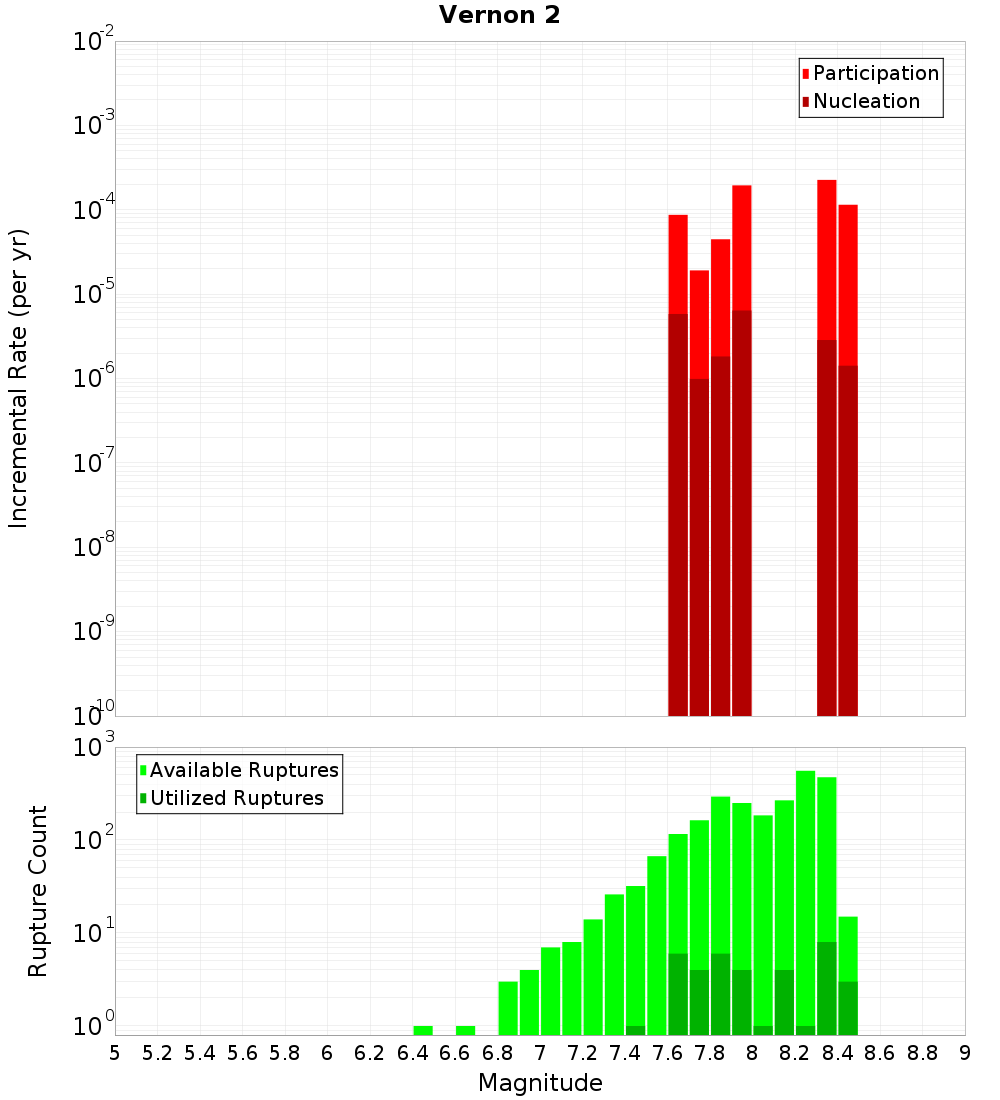 Vernon 2

Participation
Nucleation

Incremental Rate (per yr)

$10^{-2}$
$10^{-3}$
$10^{-4}$
$10^{-5}$
$10^{-6}$
$10^{-7}$
$10^{-8}$
$10^{-9}$
$10^{-10}$

Available Ruptures
Utilized Ruptures

Rupture Count

$10^{3}$
$10^{2}$
$10^{1}$
$10^{0}$

5 5.2 5.4 5.6 5.8 6 6.2 6.4 6.6 6.8 7 7.2 7.4 7.6 7.8 8 8.2 8.4 8.6 8.8 9

Magnitude